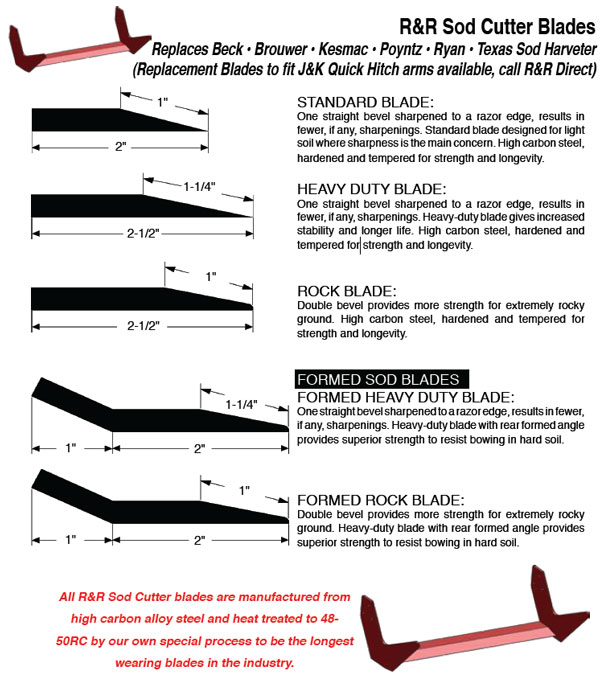 R&R Sod Cutter Blades
Replaces Beck • Brouwer • Kesmac • Poyntz • Ryan • Texas Sod Harveter
(Replacement Blades to fit J&K Quick Hitch arms available, call R&R Direct)

1"
2"

STANDARD BLADE:
One straight bevel sharpened to a razor edge, results in fewer, if any, sharpenings. Standard blade designed for light soil where sharpness is the main concern. High carbon steel, hardened and tempered for strength and longevity.

1-1/4"
2-1/2"

HEAVY DUTY BLADE:
One straight bevel sharpened to a razor edge, results in fewer, if any, sharpenings. Heavy-duty blade gives increased stability and longer life. High carbon steel, hardened and tempered for strength and longevity.

1"
2-1/2"

ROCK BLADE:
Double bevel provides more strength for extremely rocky ground. High carbon steel, hardened and tempered for strength and longevity.

FORMED SOD BLADES

1-1/4"
1"
2"

FORMED HEAVY DUTY BLADE:
One straight bevel sharpened to a razor edge, results in fewer, if any, sharpenings. Heavy-duty blade with rear formed angle provides superior strength to resist bowing in hard soil.

1"
1"
2"

FORMED ROCK BLADE:
Double bevel provides more strength for extremely rocky ground. Heavy-duty blade with rear formed angle provides superior strength to resist bowing in hard soil.

All R&R Sod Cutter blades are manufactured from high carbon alloy steel and heat treated to 48-50RC by our own special process to be the longest wearing blades in the industry.